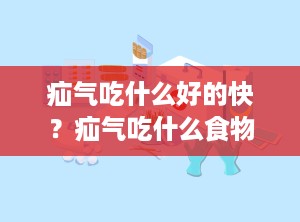 疝气吃什么好的快？疝气吃什么食物